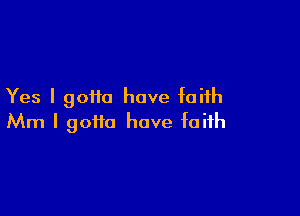 Yes I gotta have faith
Mm I gotta have faith